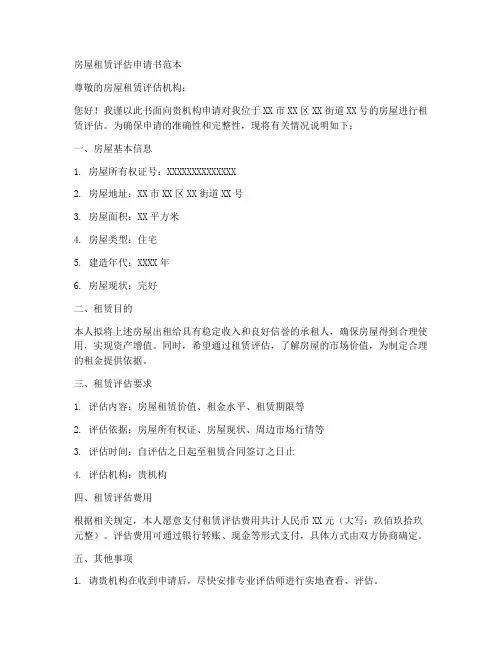 房屋租赁评估申请书范本

尊敬的房屋租赁评估机构：

您好！我谨以此书面向贵机构申请对我位于 XX 市 XX 区 XX 街道 XX 号的房屋进行租赁评估。为确保申请的准确性和完整性，现将有关情况说明如下：

一、房屋基本信息

1. 房屋所有权证号：XXXXXXXXXXXXXX

2. 房屋地址：XX 市 XX 区 XX 街道 XX 号

3. 房屋面积：XX 平方米

4. 房屋类型：住宅

5. 建造年代：XXXX 年

6. 房屋现状：完好

二、租赁目的

本人拟将上述房屋出租给具有稳定收入和良好信誉的承租人，确保房屋得到合理使用，实现资产增值。同时，希望通过租赁评估，了解房屋的市场价值，为制定合理的租金提供依据。

三、租赁评估要求

1. 评估内容：房屋租赁价值、租金水平、租赁期限等

2. 评估依据：房屋所有权证、房屋现状、周边市场行情等

3. 评估时间：自评估之日起至租赁合同签订之日止

4. 评估机构：贵机构

四、租赁评估费用

根据相关规定，本人愿意支付租赁评估费用共计人民币 XX 元（大写：玖佰玖拾玖元整）。评估费用可通过银行转账、现金等形式支付，具体方式由双方协商确定。

五、其他事项

1. 请贵机构在收到申请后，尽快安排专业评估师进行实地查看、评估。